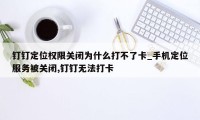 钉钉定位权限关闭为什么打不了卡_手机定位服务被关闭,钉钉无法打卡